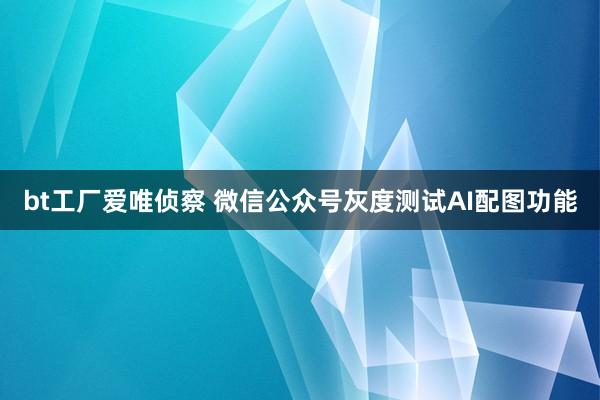 bt工厂爱唯侦察 微信公众号灰度测试AI配图功能